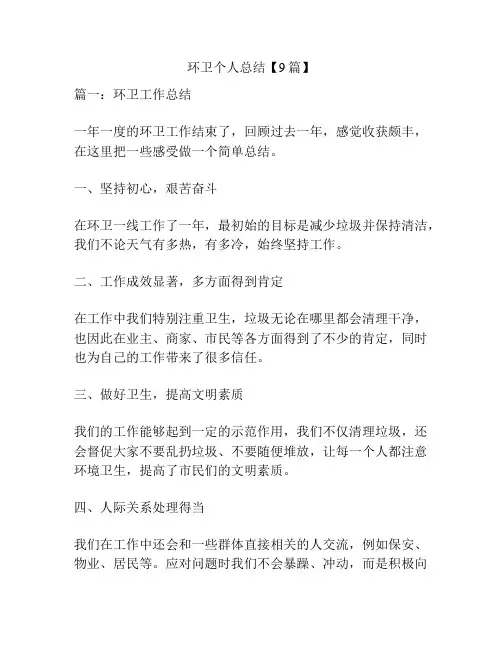 环卫个人总结【9篇】

篇一：环卫工作总结

一年一度的环卫工作结束了，回顾过去一年，感觉收获颇丰，在这里把一些感受做一个简单总结。

一、坚持初心，艰苦奋斗

在环卫一线工作了一年，最初始的目标是减少垃圾并保持清洁，我们不论天气有多热，有多冷，始终坚持工作。

二、工作成效显著，多方面得到肯定

在工作中我们特别注重卫生，垃圾无论在哪里都会清理干净，也因此在业主、商家、市民等各方面得到了不少的肯定，同时也为自己的工作带来了很多信任。

三、做好卫生，提高文明素质

我们的工作能够起到一定的示范作用，我们不仅清理垃圾，还会督促大家不要乱扔垃圾、不要随便堆放，让每一个人都注意环境卫生，提高了市民们的文明素质。

四、人际关系处理得当

我们在工作中还会和一些群体直接相关的人交流，例如保安、物业、居民等。应对问题时我们不会暴躁、冲动，而是积极向